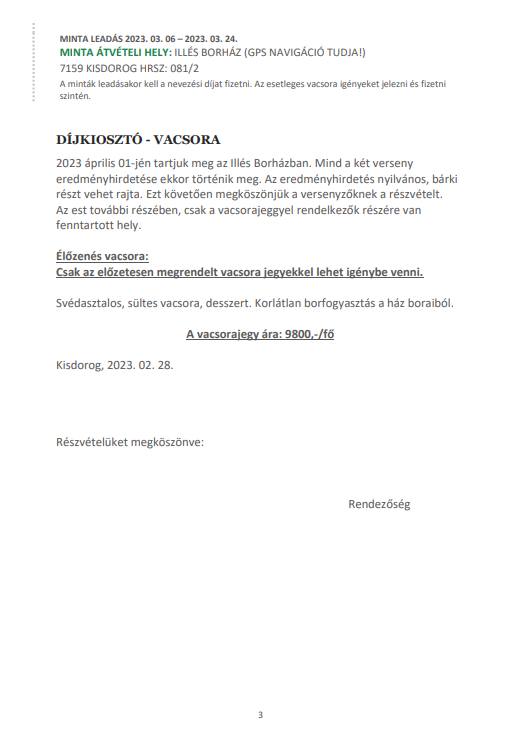 MINTA LEADÁS 2023. 03. 06 – 2023. 03. 24.
MINTA ÁTVÉTELI HELY: ILLÉS BORHÁZ (GPS NAVIGÁCIÓ TUDJA!)
7159 KISDOROG HRSZ: 081/2
A minták leadásakor kell a nevezési díjat fizetni. Az esetleges vacsora igényeket jelezni és fizetni szintén.

DÍJKIOSZTÓ - VACSORA

2023 április 01-jén tartjuk meg az Illés Borházban. Mind a két verseny eredményhirdetése ekkor történik meg. Az eredményhirdetés nyilvános, bárki részt vehet rajta. Ezt követően megköszönjük a versenyzőknek a részvételt. Az est további részében, csak a vacsorajeggyel rendelkezők részére van fenntartott hely.

Élőzenés vacsora:
Csak az előzetesen megrendelt vacsora jegyekkel lehet igénybe venni.

Svédasztalos, sültes vacsora, desszert. Korlátlan borfogyasztás a ház boraiból.

A vacsorajegy ára: 9800,-/fő

Kisdorog, 2023. 02. 28.

Részvételüket megköszönve:

Rendezőség

3